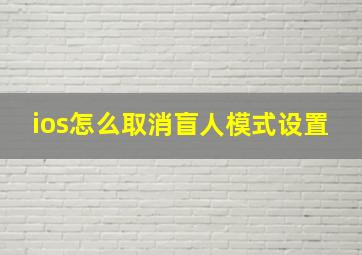 ios怎么取消盲人模式设置